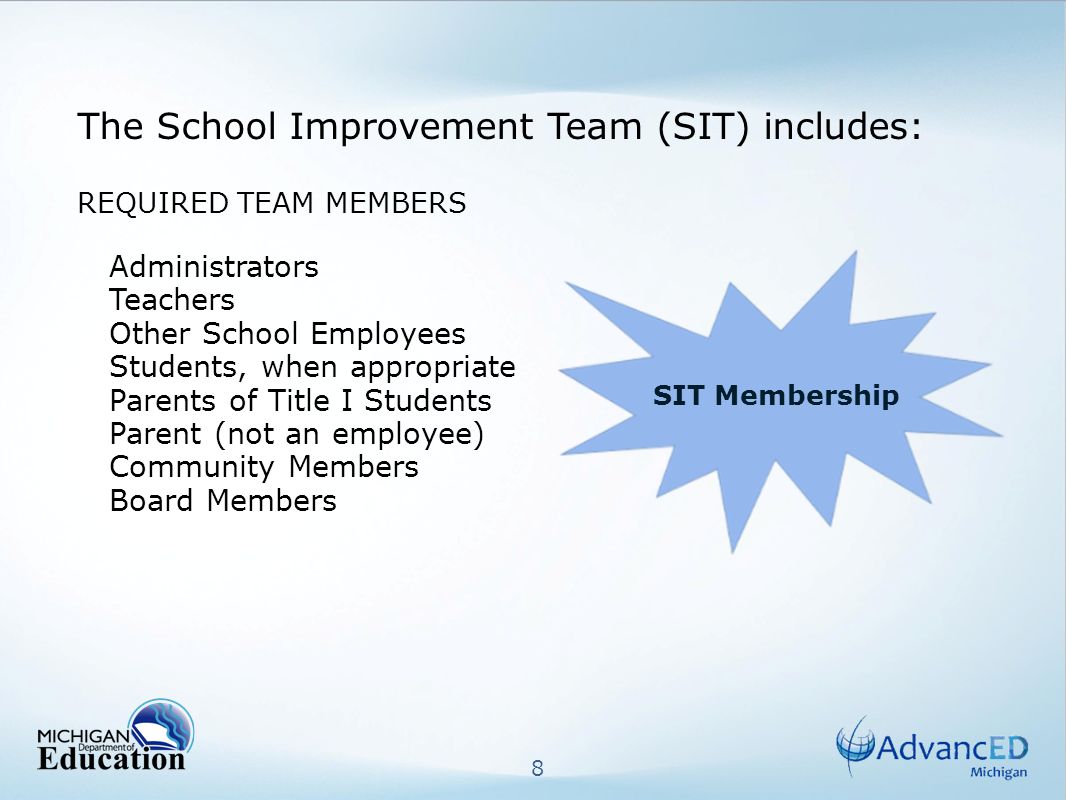 The School Improvement Team (SIT) includes:

REQUIRED TEAM MEMBERS

Administrators
Teachers
Other School Employees
Students, when appropriate
Parents of Title I Students
Parent (not an employee)
Community Members
Board Members

SIT Membership

MICHIGAN Department of Education

8

AdvancED Michigan